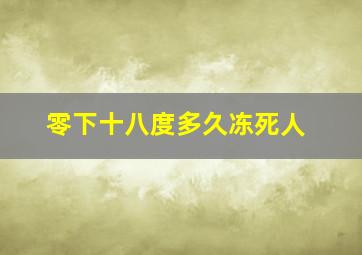 零下十八度多久冻死人